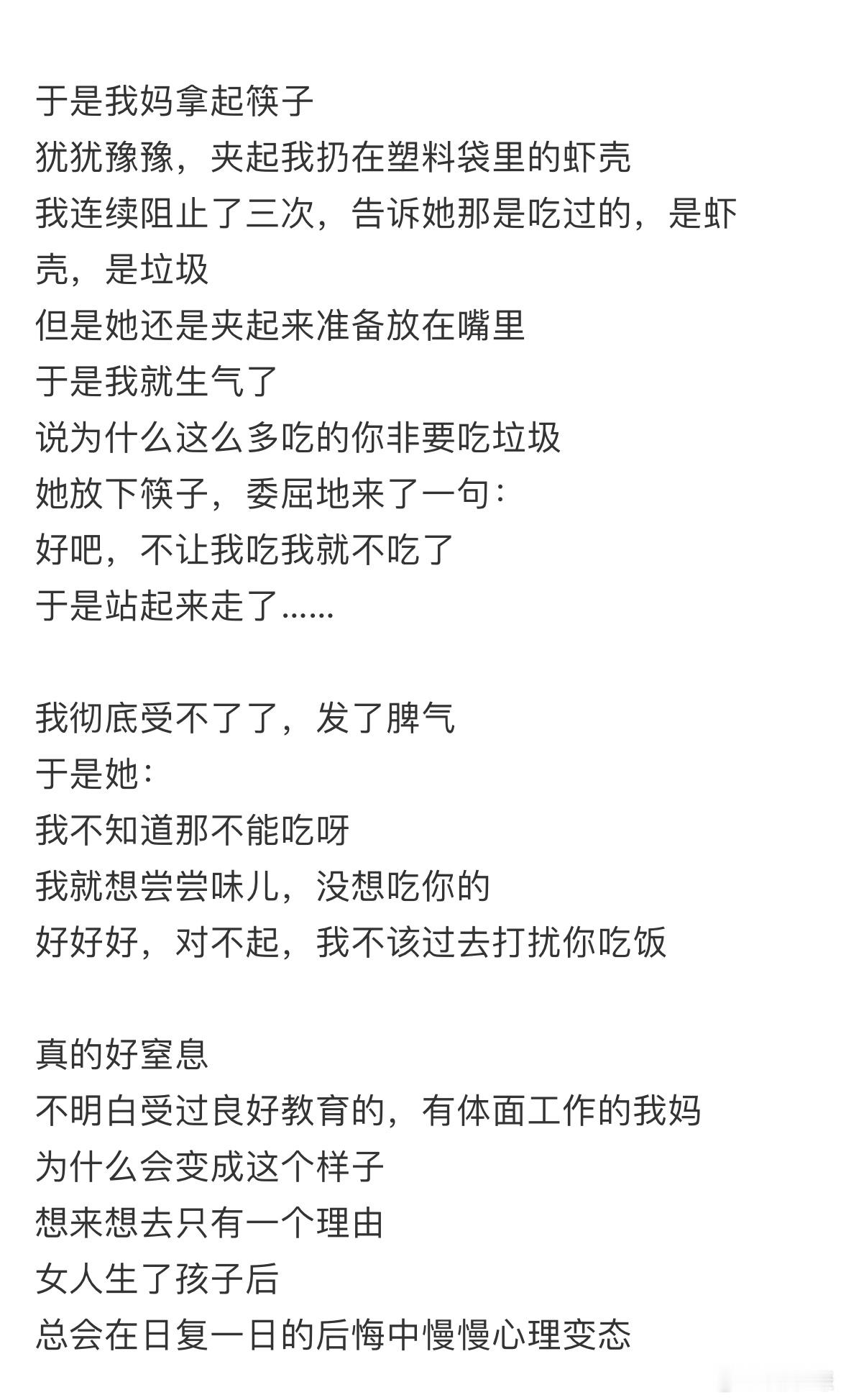 于是我妈拿起筷子
犹犹豫豫，夹起我扔在塑料袋里的虾壳
我连续阻止了三次，告诉她那是吃过的，是虾壳，是垃圾
但是她还是夹起来准备放在嘴里
于是我就生气了
说为什么这么多吃的你非要吃垃圾
她放下筷子，委屈地来了一句：
好吧，不让我吃我就不吃了
于是站起来走了......

我彻底受不了了，发了脾气
于是她：
我不知道那不能吃呀
我就想尝尝味儿，没想吃你的
好好好，对不起，我不该过去打扰你吃饭

真的好窒息
不明白受过良好教育的，有体面工作的我妈
为什么会变成这个样子
想来想去只有一个理由
女人生了孩子后
总会在日复一日的后悔中慢慢心理变态